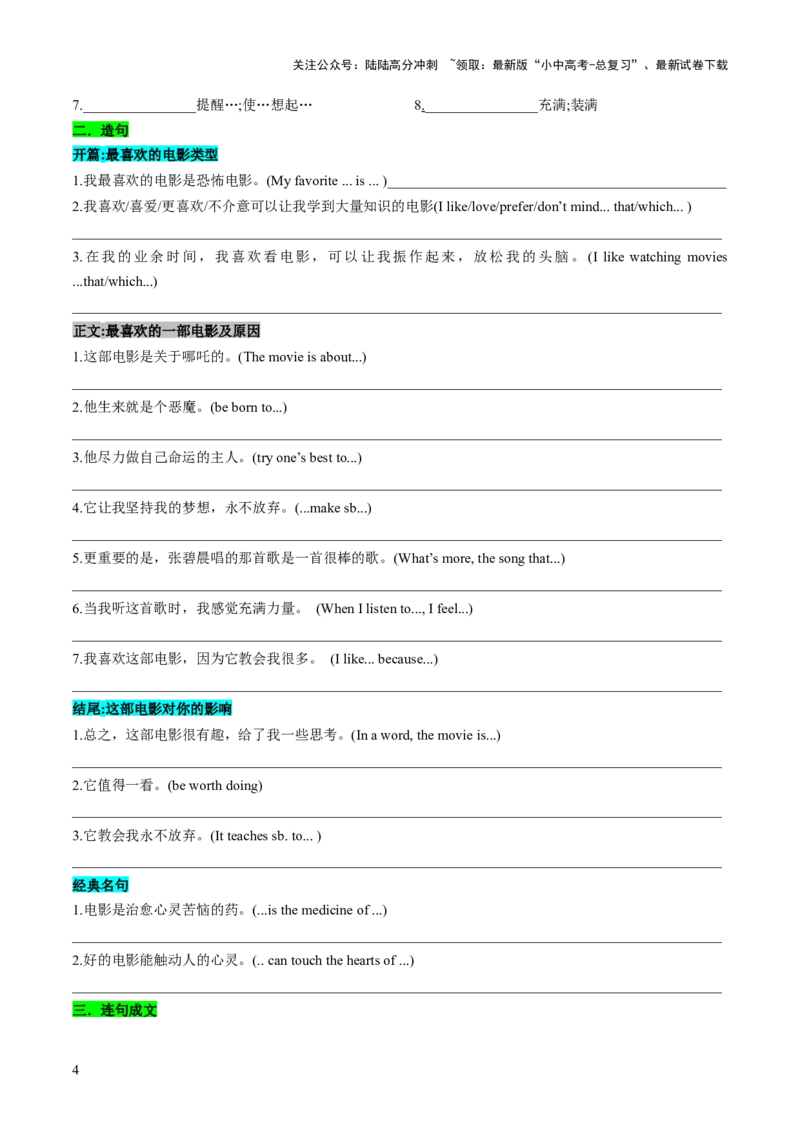 关注公众号：陆陆高分冲刺 ~领取：最新版“小中高考-总复习”、最新试卷下载

7.____提醒…;使…想起…

8.____充满;装满

二．造句

开篇:最喜欢的电影类型

1.我最喜欢的电影是恐怖电影。(My favorite ... is ... )____

2.我喜欢/喜爱/更喜欢/不介意可以让我学到大量知识的电影(I like/love/prefer/don't mind... that/which... )

____

3.在我的业余时间，我喜欢看电影，可以让我振作起来，放松我的头脑。(I like watching movies ...that/which...)

____

正文:最喜欢的一部电影及原因

1.这部电影是关于哪吒的。(The movie is about...)

____

2.他生来就是个恶魔。(be born to...)

____

3.他尽力做自己命运的主人。(try one's best to...)

____

4.它让我坚持我的梦想，永不放弃。(...make sb...)

____

5.更重要的是，张碧晨唱的那首歌是一首很棒的歌。(What's more, the song that...)

____

6.当我听这首歌时，我感觉充满力量。 (When I listen to..., I feel...)

____

7.我喜欢这部电影，因为它教会我很多。 (I like... because...)

____

结尾:这部电影对你的影响

1.总之，这部电影很有趣，给了我一些思考。(In a word, the movie is...)

____

2.它值得一看。(be worth doing)

____

3.它教会我永不放弃。(It teaches sb. to... )

____

经典名句

1.电影是治愈心灵苦恼的药。(...is the medicine of ...)

____

2.好的电影能触动人的心灵。(.. can touch the hearts of ...)

____

三．连句成文

4